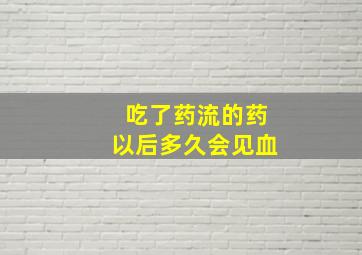 吃了药流的药
以后多久会见血